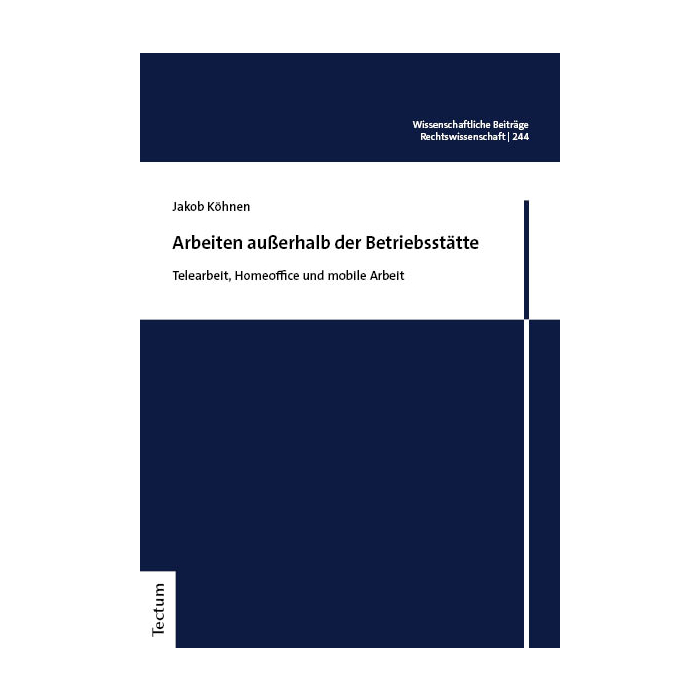 Wissenschaftliche Beiträge
Rechtswissenschaft | 244

Jakob Köhnen

Arbeiten außerhalb der Betriebsstätte

Telearbeit, Homeoffice und mobile Arbeit

Tectum